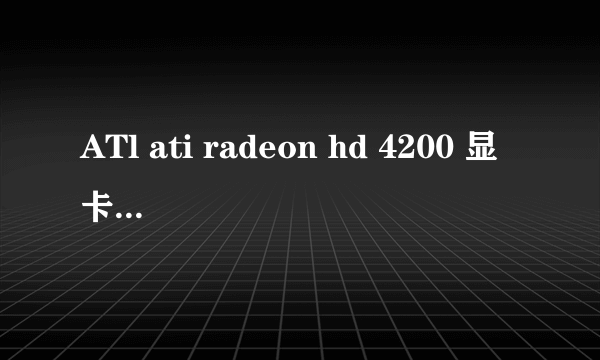 ATl ati radeon hd 4200 显卡…